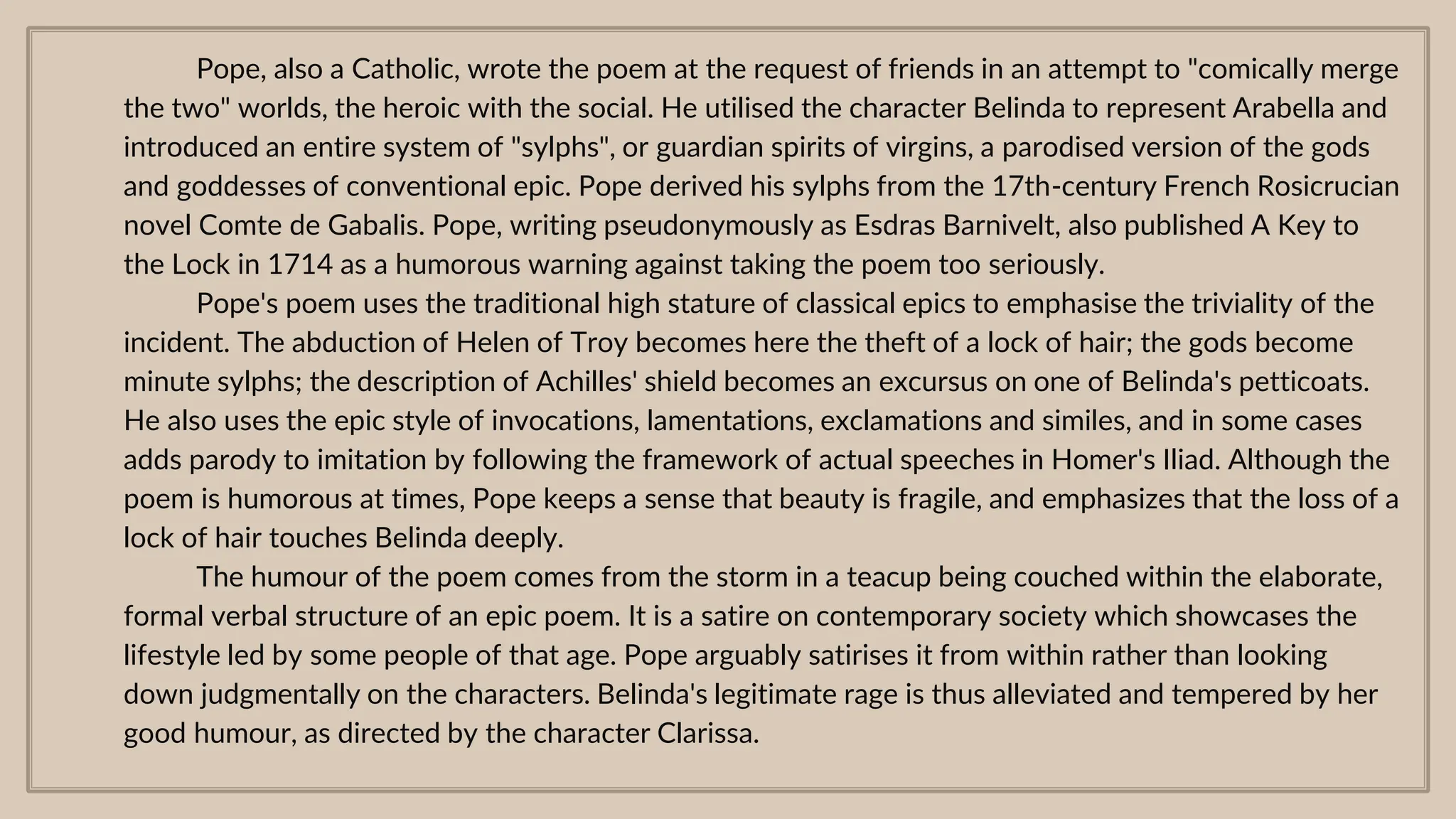 Pope, also a Catholic, wrote the poem at the request of friends in an attempt to "comically merge the two" worlds, the heroic with the social. He utilised the character Belinda to represent Arabella and introduced an entire system of "sylphs", or guardian spirits of virgins, a parodised version of the gods and goddesses of conventional epic. Pope derived his sylphs from the 17th-century French Rosicrucian novel Comte de Gabalis. Pope, writing pseudonymously as Esdras Barnivelt, also published A Key to the Lock in 1714 as a humorous warning against taking the poem too seriously.

Pope's poem uses the traditional high stature of classical epics to emphasise the triviality of the incident. The abduction of Helen of Troy becomes here the theft of a lock of hair; the gods become minute sylphs; the description of Achilles' shield becomes an excursus on one of Belinda's petticoats. He also uses the epic style of invocations, lamentations, exclamations and similes, and in some cases adds parody to imitation by following the framework of actual speeches in Homer's Iliad. Although the poem is humorous at times, Pope keeps a sense that beauty is fragile, and emphasizes that the loss of a lock of hair touches Belinda deeply.

The humour of the poem comes from the storm in a teacup being couched within the elaborate, formal verbal structure of an epic poem. It is a satire on contemporary society which showcases the lifestyle led by some people of that age. Pope arguably satirises it from within rather than looking down judgmentally on the characters. Belinda's legitimate rage is thus alleviated and tempered by her good humour, as directed by the character Clarissa.